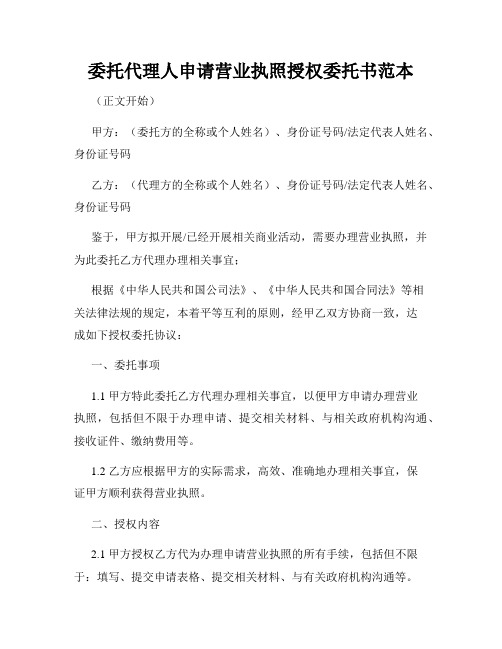 委托代理人申请营业执照授权委托书范本

（正文开始）

甲方：（委托方的全称或个人姓名）、身份证号码/法定代表人姓名、身份证号码

乙方：（代理方的全称或个人姓名）、身份证号码/法定代表人姓名、身份证号码

鉴于，甲方拟开展/已经开展相关商业活动，需要办理营业执照，并为此委托乙方代理办理相关事宜；

根据《中华人民共和国公司法》、《中华人民共和国合同法》等相关法律法规的规定，本着平等互利的原则，经甲乙双方协商一致，达成如下授权委托协议：

一、委托事项

1.1 甲方特此委托乙方代理办理相关事宜，以便甲方申请办理营业执照，包括但不限于办理申请、提交相关材料、与相关政府机构沟通、接收证件、缴纳费用等。

1.2 乙方应根据甲方的实际需求，高效、准确地办理相关事宜，保证甲方顺利获得营业执照。

二、授权内容

2.1 甲方授权乙方代为办理申请营业执照的所有手续，包括但不限于：填写、提交申请表格、提交相关材料、与有关政府机构沟通等。